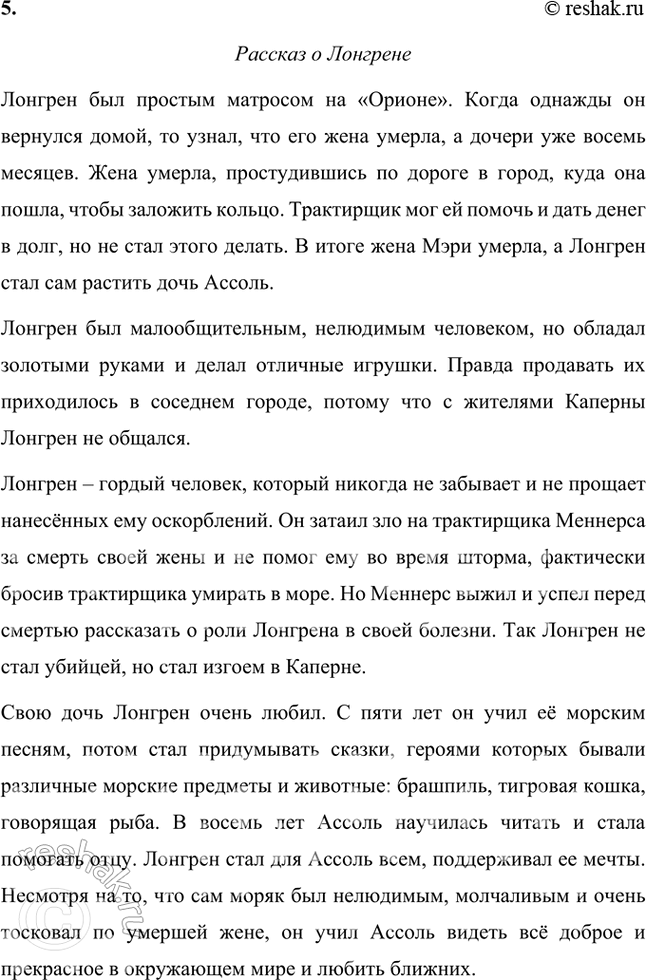 5.
© reshak.ru

Рассказ о Лонгрене

Лонгрен был простым матросом на «Орионе». Когда однажды он вернулся домой, то узнал, что его жена умерла, а дочери уже восемь месяцев. Жена умерла, простудившись по дороге в город, куда она пошла, чтобы заложить кольцо. Трактирщик мог ей помочь и дать денег в долг, но не стал этого делать. В итоге жена Мэри умерла, а Лонгрен стал сам растить дочь Ассоль.

Лонгрен был малообщительным, нелюдимым человеком, но обладал золотыми руками и делал отличные игрушки. Правда продавать их приходилось в соседнем городе, потому что с жителями Каперны Лонгрен не общался.

Лонгрен – гордый человек, который никогда не забывает и не прощает нанесённых ему оскорблений. Он затаил зло на трактирщика Меннерса за смерть своей жены и не помог ему во время шторма, фактически бросив трактирщика умирать в море. Но Меннерс выжил и успел перед смертью рассказать о роли Лонгрена в своей болезни. Так Лонгрен не стал убийцей, но стал изгоем в Каперне.

Свою дочь Лонгрен очень любил. С пяти лет он учил её морским песням, потом стал придумывать сказки, героями которых бывали различные морские предметы и животные: брашпиль, тигровая кошка, говорящая рыба. В восемь лет Ассоль научилась читать и стала помогать отцу. Лонгрен стал для Ассоль всем, поддерживал ее мечты. Несмотря на то, что сам моряк был нелюдимым, молчаливым и очень тосковал по умершей жене, он учил Ассоль видеть всё доброе и прекрасное в окружающем мире и любить ближних.

reshak.ru